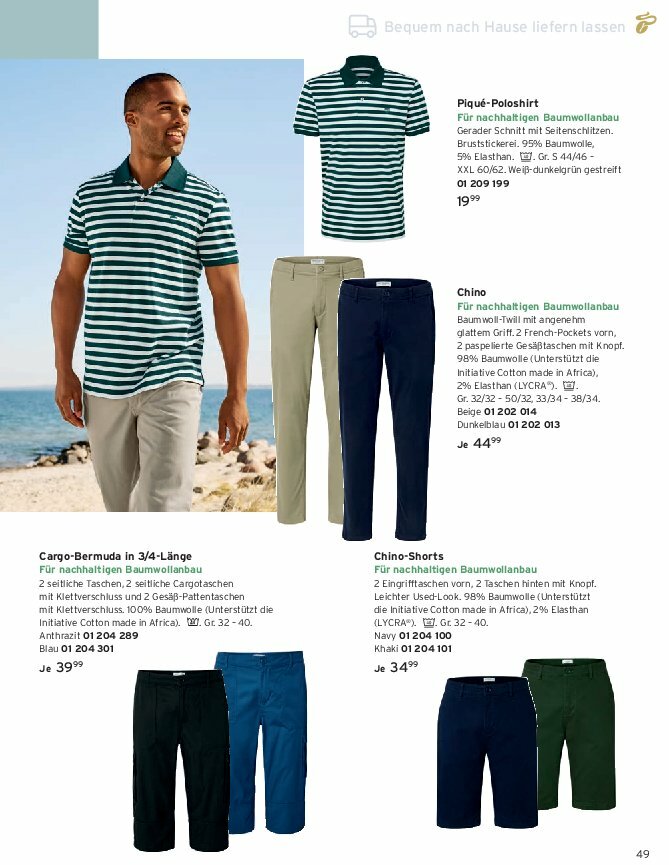 Bequem nach Hause liefern lassen

Piqué-Poloshirt
Für nachhaltigen Baumwollanbau
Gerader Schnitt mit Seitenschlitzen. Bruststickerei. 95% Baumwolle, 5% Elasthan. Gr. S 44/46 - XXL 60/62. Weiß-dunkelgrün gestreift
01 209 199
$19^{99}$

Chino
Für nachhaltigen Baumwollanbau
Baumwoll-Twill mit angenehm glattem Griff. 2 French-Pockets vorn, 2 paspelierte Gesäßtaschen mit Knopf. 98% Baumwolle (Unterstützt die Initiative Cotton made in Africa), 2% Elasthan (LYCRA®). Gr. 32/32 - 50/32, 33/34 - 38/34.
Beige 01 202 014
Dunkelblau 01 202 013
Je $44^{99}$

Cargo-Bermuda in 3/4-Länge
Für nachhaltigen Baumwollanbau
2 seitliche Taschen, 2 seitliche Cargotaschen mit Klettverschluss und 2 Gesäß-Pattentaschen mit Klettverschluss. 100% Baumwolle (Unterstützt die Initiative Cotton made in Africa). Gr. 32 - 40.
Anthrazit 01 204 289
Blau 01 204 301
Je $39^{99}$

Chino-Shorts
Für nachhaltigen Baumwollanbau
2 Eingrifftaschen vorn, 2 Taschen hinten mit Knopf. Leichter Used-Look. 98% Baumwolle (Unterstützt die Initiative Cotton made in Africa), 2% Elasthan (LYCRA®). Gr. 32 - 40.
Navy 01 204 100
Khaki 01 204 101
Je $34^{99}$

49